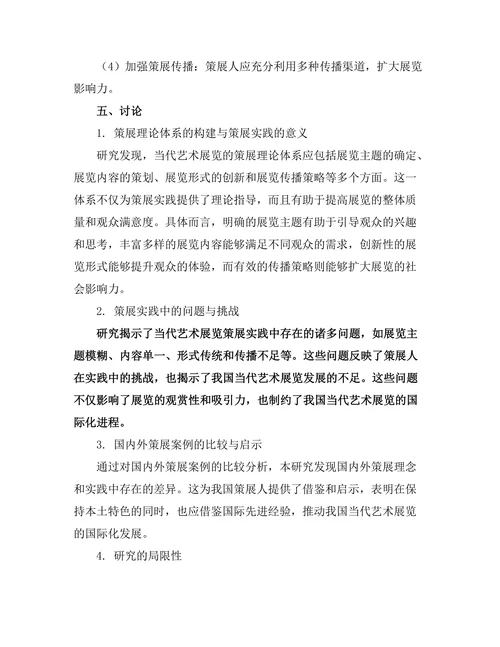 （4）加强策展传播：策展人应充分利用多种传播渠道，扩大展览影响力。

五、讨论

1. 策展理论体系的构建与策展实践的意义

研究发现，当代艺术展览的策展理论体系应包括展览主题的确定、展览内容的策划、展览形式的创新和展览传播策略等多个方面。这一体系不仅为策展实践提供了理论指导，而且有助于提高展览的整体质量和观众满意度。具体而言，明确的展览主题有助于引导观众的兴趣和思考，丰富多样的展览内容能够满足不同观众的需求，创新性的展览形式能够提升观众的体验，而有效的传播策略则能够扩大展览的社会影响力。

2. 策展实践中的问题与挑战

研究揭示了当代艺术展览策展实践中存在的诸多问题，如展览主题模糊、内容单一、形式传统和传播不足等。这些问题反映了策展人在实践中的挑战，也揭示了我国当代艺术展览发展的不足。这些问题不仅影响了展览的观赏性和吸引力，也制约了我国当代艺术展览的国际化进程。

3. 国内外策展案例的比较与启示

通过对国内外策展案例的比较分析，本研究发现国内外策展理念和实践中存在的差异。这为我国策展人提供了借鉴和启示，表明在保持本土特色的同时，也应借鉴国际先进经验，推动我国当代艺术展览的国际化发展。

4. 研究的局限性